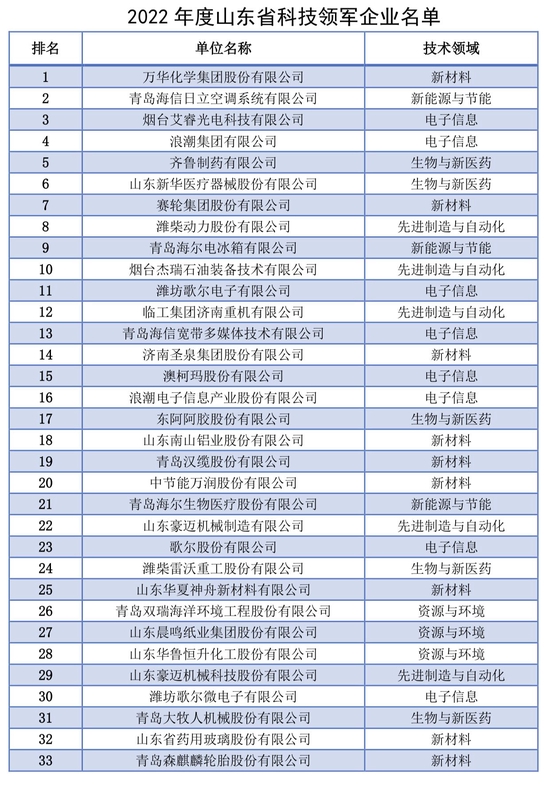 2022 年度山东省科技领军企业名单

| 排名 | 单位名称 | 技术领域 |
|---|---|---|
| 1 | 万华化学集团股份有限公司 | 新材料 |
| 2 | 青岛海信日立空调系统有限公司 | 新能源与节能 |
| 3 | 烟台艾睿光电科技有限公司 | 电子信息 |
| 4 | 浪潮集团有限公司 | 电子信息 |
| 5 | 齐鲁制药有限公司 | 生物与新医药 |
| 6 | 山东新华医疗器械股份有限公司 | 生物与新医药 |
| 7 | 赛轮集团股份有限公司 | 新材料 |
| 8 | 潍柴动力股份有限公司 | 先进制造与自动化 |
| 9 | 青岛海尔电冰箱有限公司 | 新能源与节能 |
| 10 | 烟台杰瑞石油装备技术有限公司 | 先进制造与自动化 |
| 11 | 潍坊歌尔电子有限公司 | 电子信息 |
| 12 | 临工集团济南重机有限公司 | 先进制造与自动化 |
| 13 | 青岛海信宽带多媒体技术有限公司 | 电子信息 |
| 14 | 济南圣泉集团股份有限公司 | 新材料 |
| 15 | 澳柯玛股份有限公司 | 电子信息 |
| 16 | 浪潮电子信息产业股份有限公司 | 电子信息 |
| 17 | 东阿阿胶股份有限公司 | 生物与新医药 |
| 18 | 山东南山铝业股份有限公司 | 新材料 |
| 19 | 青岛汉缆股份有限公司 | 新材料 |
| 20 | 中节能万润股份有限公司 | 新材料 |
| 21 | 青岛海尔生物医疗股份有限公司 | 新能源与节能 |
| 22 | 山东豪迈机械制造有限公司 | 先进制造与自动化 |
| 23 | 歌尔股份有限公司 | 电子信息 |
| 24 | 潍柴雷沃重工股份有限公司 | 生物与新医药 |
| 25 | 山东华夏神舟新材料有限公司 | 新材料 |
| 26 | 青岛双瑞海洋环境工程股份有限公司 | 资源与环境 |
| 27 | 山东晨鸣纸业集团股份有限公司 | 资源与环境 |
| 28 | 山东华鲁恒升化工股份有限公司 | 资源与环境 |
| 29 | 山东豪迈机械科技股份有限公司 | 先进制造与自动化 |
| 30 | 潍坊歌尔微电子有限公司 | 电子信息 |
| 31 | 青岛大牧人机械股份有限公司 | 生物与新医药 |
| 32 | 山东省药用玻璃股份有限公司 | 新材料 |
| 33 | 青岛森麒麟轮胎股份有限公司 | 新材料 |